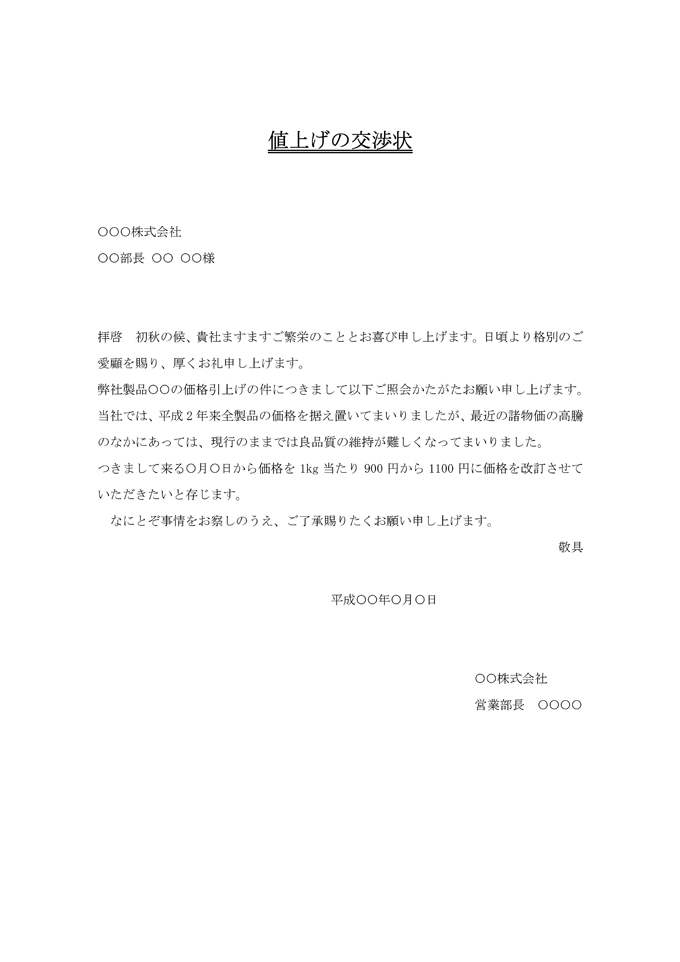 値上げの交渉状

○○○株式会社

○○部長 ○○ ○○様

拝啓　初秋の候、貴社ますますご繁栄のこととお喜び申し上げます。日頃より格別のご愛顧を賜り、厚くお礼申し上げます。

弊社製品○○の価格引上げの件につきまして以下ご照会かたがたお願い申し上げます。

当社では、平成２年来全製品の価格を据え置いてまいりましたが、最近の諸物価の高騰のなかにあっては、現行のままでは良品質の維持が難しくなってまいりました。

つきまして来る○月○日から価格を 1kg 当たり 900 円から 1100 円に価格を改訂させていただきたいと存じます。

なにとぞ事情をお察しのうえ、ご了承賜りたくお願い申し上げます。

敬具

平成○○年○月○日

○○株式会社

営業部長　○○○○